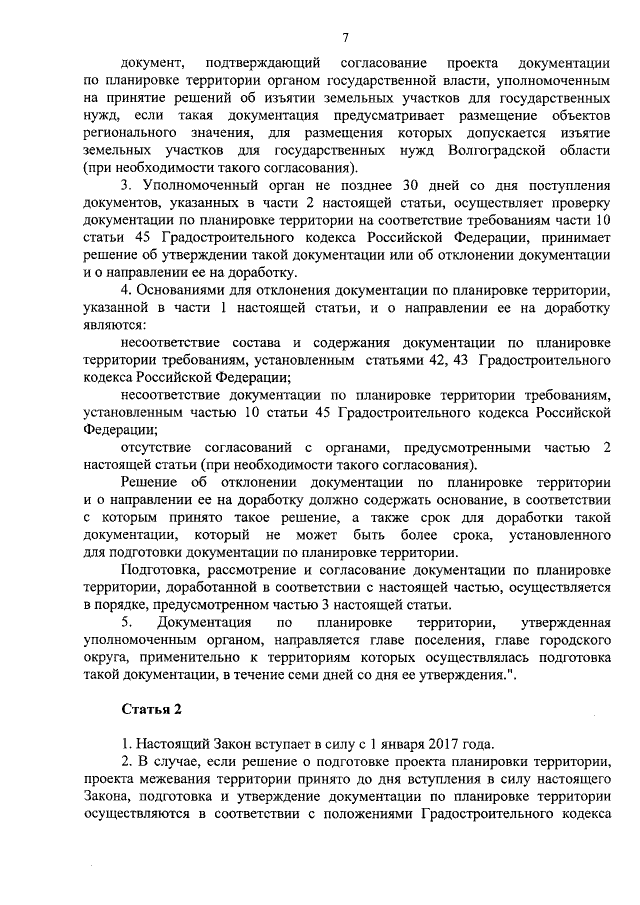 7

документ, подтверждающий согласование проекта документации по планировке территории органом государственной власти, уполномоченным на принятие решений об изъятии земельных участков для государственных нужд, если такая документация предусматривает размещение объектов регионального значения, для размещения которых допускается изъятие земельных участков для государственных нужд Волгоградской области (при необходимости такого согласования).

3. Уполномоченный орган не позднее 30 дней со дня поступления документов, указанных в части 2 настоящей статьи, осуществляет проверку документации по планировке территории на соответствие требованиям части 10 статьи 45 Градостроительного кодекса Российской Федерации, принимает решение об утверждении такой документации или об отклонении документации и о направлении ее на доработку.

4. Основаниями для отклонения документации по планировке территории, указанной в части 1 настоящей статьи, и о направлении ее на доработку являются:

несоответствие состава и содержания документации по планировке территории требованиям, установленным статьями 42, 43 Градостроительного кодекса Российской Федерации;

несоответствие документации по планировке территории требованиям, установленным частью 10 статьи 45 Градостроительного кодекса Российской Федерации;

отсутствие согласований с органами, предусмотренными частью 2 настоящей статьи (при необходимости такого согласования).

Решение об отклонении документации по планировке территории и о направлении ее на доработку должно содержать основание, в соответствии с которым принято такое решение, а также срок для доработки такой документации, который не может быть более срока, установленного для подготовки документации по планировке территории.

Подготовка, рассмотрение и согласование документации по планировке территории, доработанной в соответствии с настоящей частью, осуществляется в порядке, предусмотренном частью 3 настоящей статьи.

5. Документация по планировке территории, утвержденная уполномоченным органом, направляется главе поселения, главе городского округа, применительно к территориям которых осуществлялась подготовка такой документации, в течение семи дней со дня ее утверждения.".

Статья 2

1. Настоящий Закон вступает в силу с 1 января 2017 года.

2. В случае, если решение о подготовке проекта планировки территории, проекта межевания территории принято до дня вступления в силу настоящего Закона, подготовка и утверждение документации по планировке территории осуществляются в соответствии с положениями Градостроительного кодекса